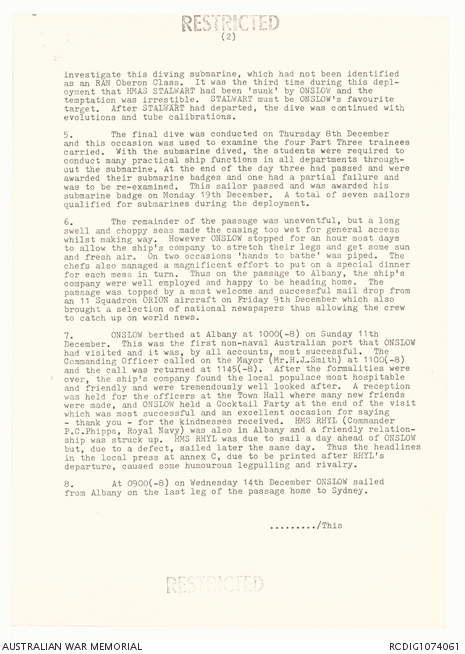 RESTRICTED
(2)

investigate this diving submarine, which had not been identified as an RAN Oberon Class. It was the third time during this deployment that HMAS STALWART had been 'sunk' by ONSLOW and the temptation was irrestible. STALWART must be ONSLOW's favourite target. After STALWART had departed, the dive was continued with evolutions and tube calibrations.

5. The final dive was conducted on Thursday 8th December and this occasion was used to examine the four Part Three trainees carried. With the submarine dived, the students were required to conduct many practical ship functions in all departments throughout the submarine. At the end of the day three had passed and were awarded their submarine badges and one had a partial failure and was to be re-examined. This sailor passed and was awarded his submarine badge on Monday 19th December. A total of seven sailors qualified for submarines during the deployment.

6. The remainder of the passage was uneventful, but a long swell and choppy seas made the casing too wet for general access whilst making way. However ONSLOW stopped for an hour most days to allow the ship's company to stretch their legs and get some sun and fresh air. On two occasions 'hands to bathe' was piped. The chefs also managed a magnificent effort to put on a special dinner for each mess in turn. Thus on the passage to Albany, the ship's company were well employed and happy to be heading home. The passage was topped by a most welcome and successful mail drop from an 11 Squadron ORION aircraft on Friday 9th December which also brought a selection of national newspapers thus allowing the crew to catch up on world news.

7. ONSLOW berthed at Albany at 1000(-8) on Sunday 11th December. This was the first non-naval Australian port that ONSLOW had visited and it was, by all accounts, most successful. The Commanding Officer called on the Mayor (Mr.H.J.Smith) at 1100(-8) and the call was returned at 1145(-8). After the formalities were over, the ship's company found the local populace most hospitable and friendly and were tremendously well looked after. A reception was held for the officers at the Town Hall where many new friends were made, and ONSLOW held a Cocktail Party at the end of the visit which was most successful and an excellent occasion for saying - thank you - for the kindnesses received. HMS RHYL (Commander P.C.Phipps, Royal Navy) was also in Albany and a friendly relationship was struck up. HMS RHYL was due to sail a day ahead of ONSLOW but, due to a defect, sailed later the same day. Thus the headlines in the local press at annex C, due to be printed after RHYL's departure, caused some humourous legpulling and rivalry.

8. At 0900(-8) on Wednesday 14th December ONSLOW sailed from Albany on the last leg of the passage home to Sydney.

........./This

RESTRICTED

AUSTRALIAN WAR MEMORIAL
RCDIG1074061